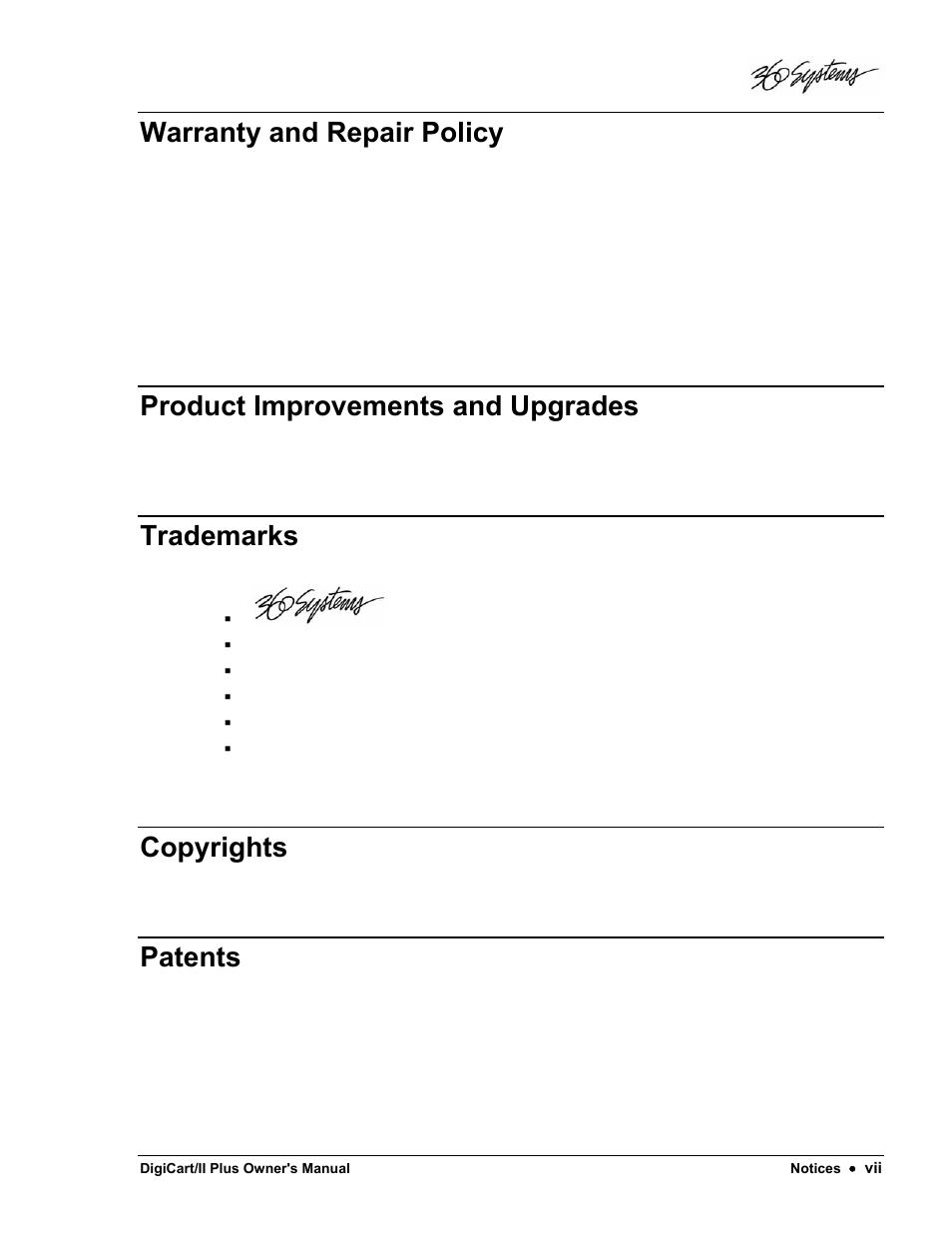 360 Systems

Warranty and Repair Policy

Product Improvements and Upgrades

Trademarks

▪ 360 Systems
▪
▪
▪
▪
▪

Copyrights

Patents

DigiCart/II Plus Owner's Manual

Notices • vii